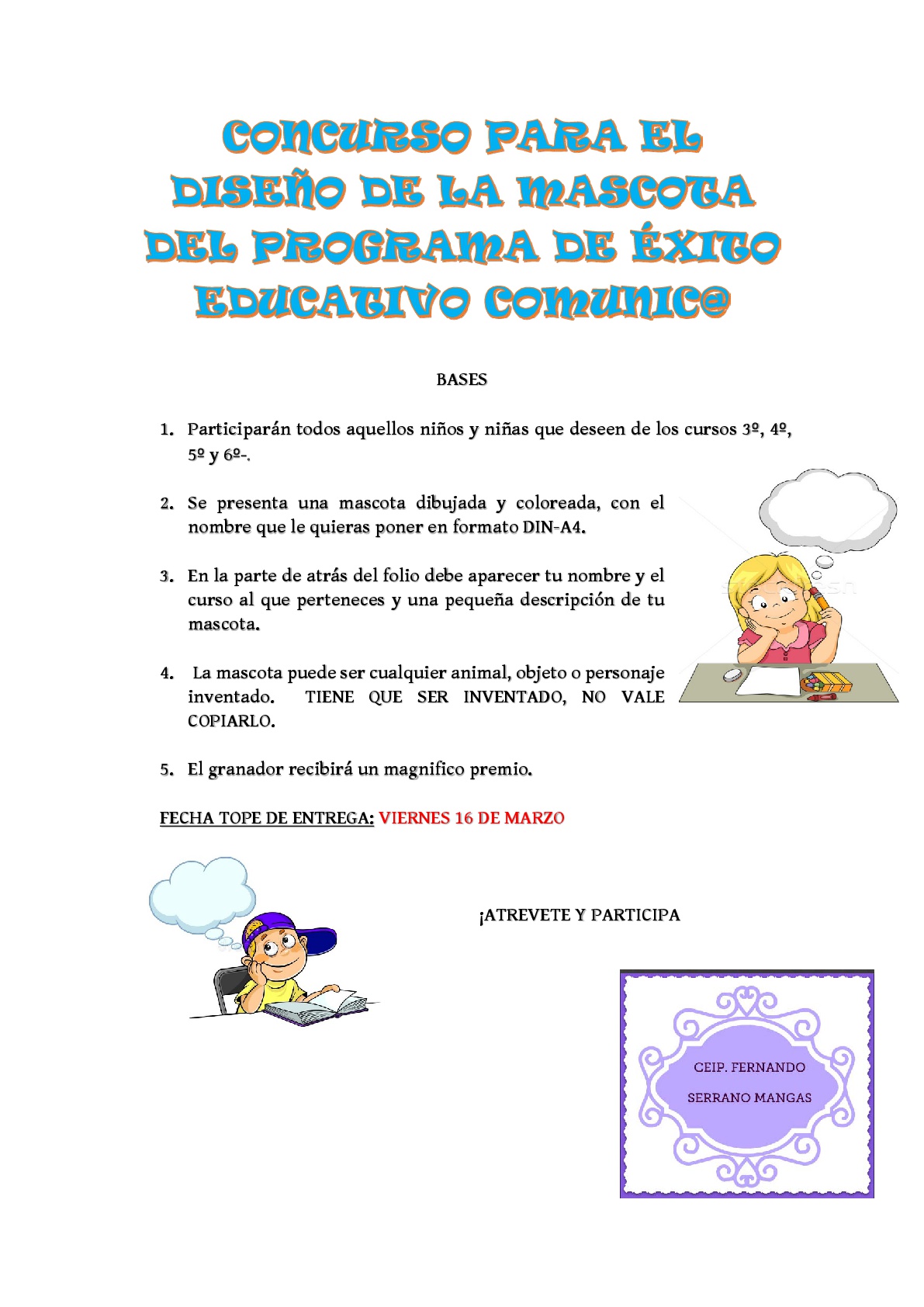 CONCURSO PARA EL DISEÑO DE LA MASCOTA DEL PROGRAMA DE ÉXITO EDUCATIVO COMUNIC@

BASES

1. Participarán todos aquellos niños y niñas que deseen de los cursos 3º, 4º, 5º y 6º-.

2. Se presenta una mascota dibujada y coloreada, con el nombre que le quieras poner en formato DIN-A4.

3. En la parte de atrás del folio debe aparecer tu nombre y el curso al que perteneces y una pequeña descripción de tu mascota.

4. La mascota puede ser cualquier animal, objeto o personaje inventado. TIENE QUE SER INVENTADO, NO VALE COPIARLO.

5. El granador recibirá un magnifico premio.

FECHA TOPE DE ENTREGA: VIERNES 16 DE MARZO

¡ATREVETE Y PARTICIPA

CEIP. FERNANDO SERRANO MANGAS